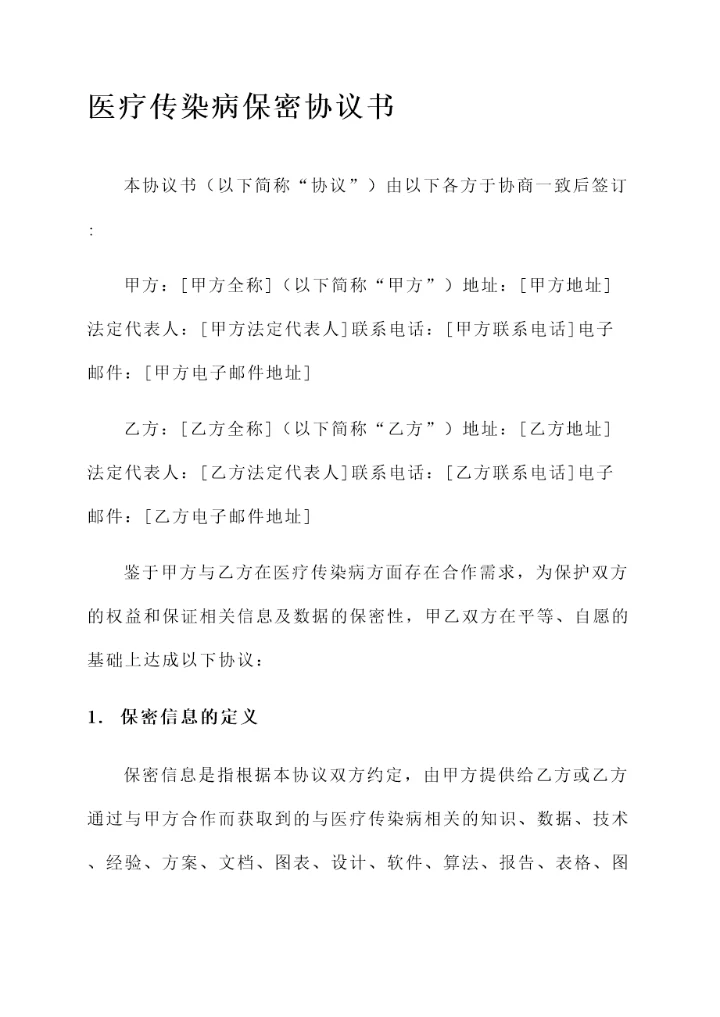 医疗传染病保密协议书

本协议书（以下简称“协议”）由以下各方于协商一致后签订：

甲方：[甲方全称]（以下简称“甲方”）地址：[甲方地址]法定代表人：[甲方法定代表人]联系电话：[甲方联系电话]电子邮件：[甲方电子邮件地址]

乙方：[乙方全称]（以下简称“乙方”）地址：[乙方地址]法定代表人：[乙方法定代表人]联系电话：[乙方联系电话]电子邮件：[乙方电子邮件地址]

鉴于甲方与乙方在医疗传染病方面存在合作需求，为保护双方的权益和保证相关信息及数据的保密性，甲乙双方在平等、自愿的基础上达成以下协议：

1. 保密信息的定义

保密信息是指根据本协议双方约定，由甲方提供给乙方或乙方通过与甲方合作而获取到的与医疗传染病相关的知识、数据、技术、经验、方案、文档、图表、设计、软件、算法、报告、表格、图